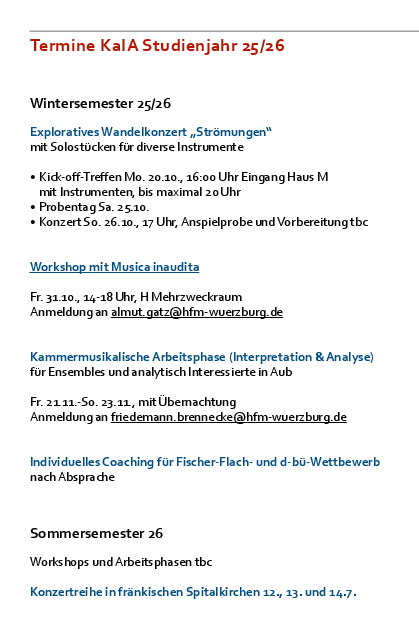 Termine KaIA Studienjahr 25/26

Wintersemester 25/26

Exploratives Wandelkonzert „Strömungen“
mit Solostücken für diverse Instrumente

• Kick-off-Treffen Mo. 20.10., 16:00 Uhr Eingang Haus M mit Instrumenten, bis maximal 20 Uhr
• Probentag Sa. 25.10.
• Konzert So. 26.10., 17 Uhr, Anspielprobe und Vorbereitung tbc

Workshop mit Musica inaudita

Fr. 31.10., 14-18 Uhr, H Mehrzweckraum
Anmeldung an almut.gatz@hfm-wuerzburg.de

Kammermusikalische Arbeitsphase (Interpretation & Analyse)
für Ensembles und analytisch Interessierte in Aub

Fr. 21.11.-So. 23.11., mit Übernachtung
Anmeldung an friedemann.brennecke@hfm-wuerzburg.de

Individuelles Coaching für Fischer-Flach- und d-bü-Wettbewerb
nach Absprache

Sommersemester 26

Workshops und Arbeitsphasen tbc

Konzertreihe in fränkischen Spitalkirchen 12., 13. und 14.7.